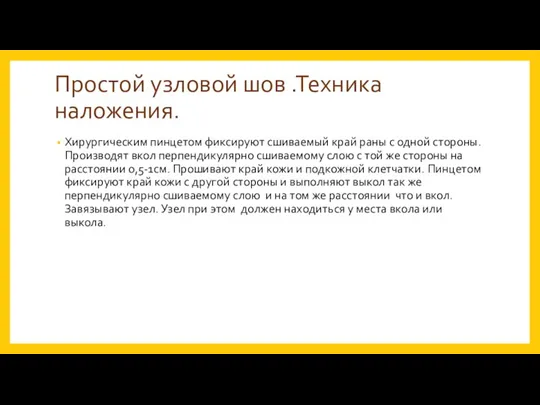 Простой узловой шов .Техника наложения.

Хирургическим пинцетом фиксируют сшиваемый край раны с одной стороны. Производят вкол перпендикулярно сшиваемому слою с той же стороны на расстоянии 0,5-1см. Прошивают край кожи и подкожной клетчатки. Пинцетом фиксируют край кожи с другой стороны и выполняют выкол так же перпендикулярно сшиваемому слою и на том же расстоянии что и вкол. Завязывают узел. Узел при этом должен находиться у места вкола или выкола.